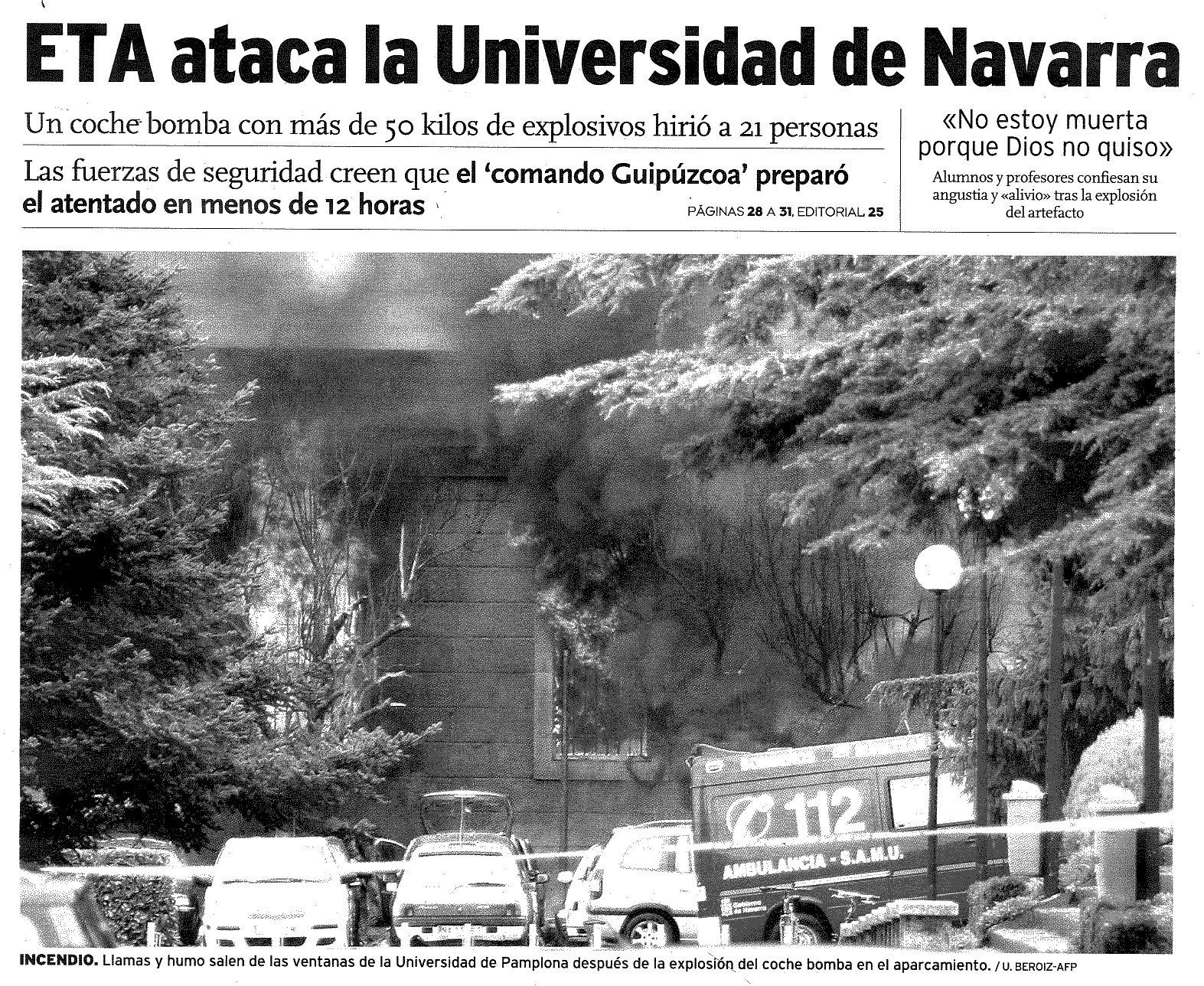 ETA ataca la Universidad de Navarra

Un coche bomba con más de 50 kilos de explosivos hirió a 21 personas

Las fuerzas de seguridad creen que el 'comando Guipúzcoa' preparó el atentado en menos de 12 horas

PÁGINAS 28 A 31, EDITORIAL 25

«No estoy muerta porque Dios no quiso»

Alumnos y profesores confiesan su angustia y «alivio» tras la explosión del artefacto

112

AMBULANCIA - S.A.M.U.

INCENDIO. Llamas y humo salen de las ventanas de la Universidad de Pamplona después de la explosión del coche bomba en el aparcamiento. / U. BEROIZ-AFP